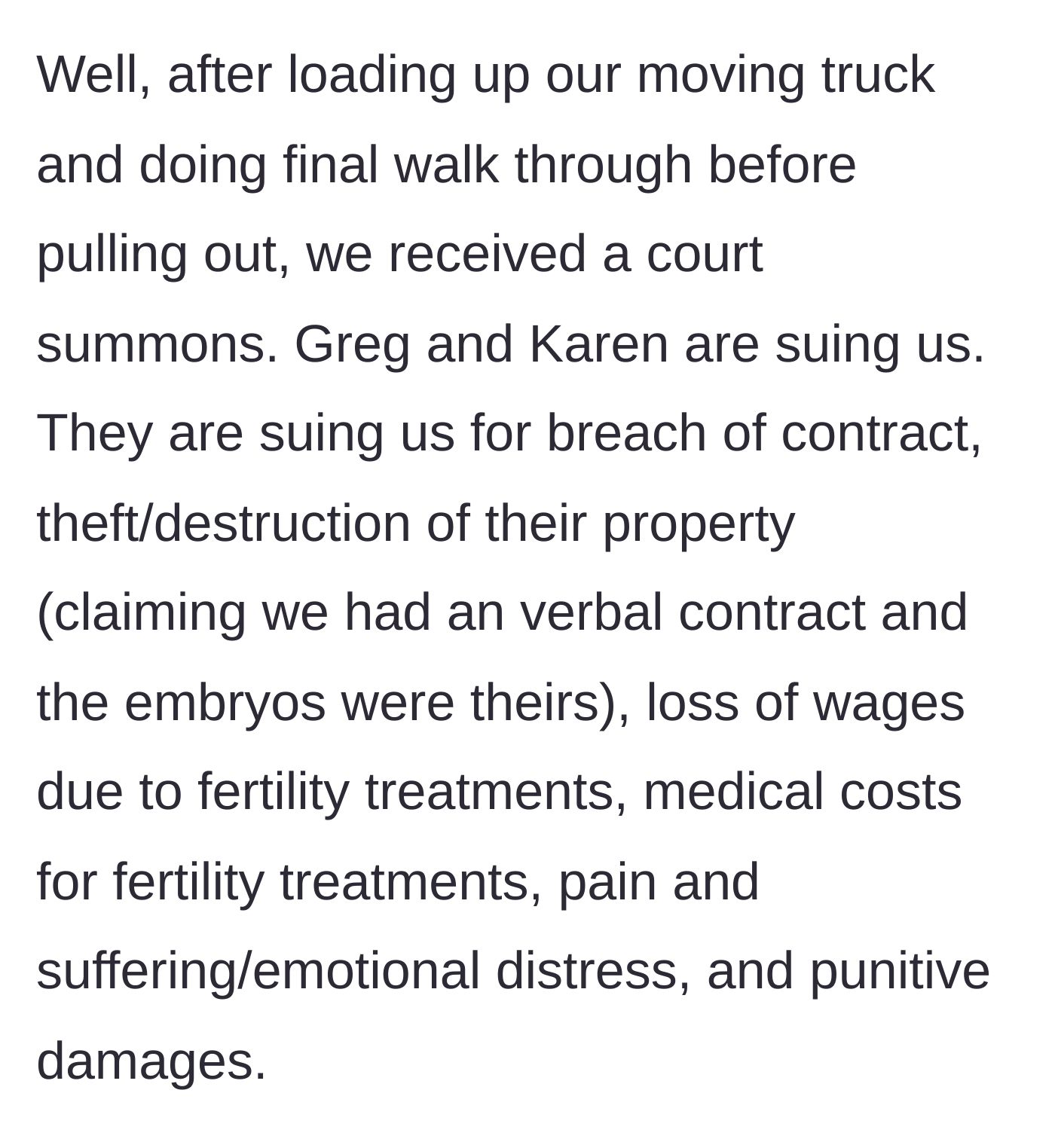 Well, after loading up our moving truck and doing final walk through before pulling out, we received a court summons. Greg and Karen are suing us. They are suing us for breach of contract, theft/destruction of their property (claiming we had an verbal contract and the embryos were theirs), loss of wages due to fertility treatments, medical costs for fertility treatments, pain and suffering/emotional distress, and punitive damages.